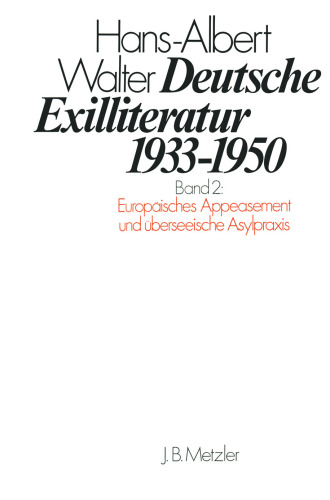 Hans-Albert Walter Deutsche Exilliteratur 1933-1950

Band 2:
Europäisches Appeasement und überseeische Asylpraxis

J. B. Metzler